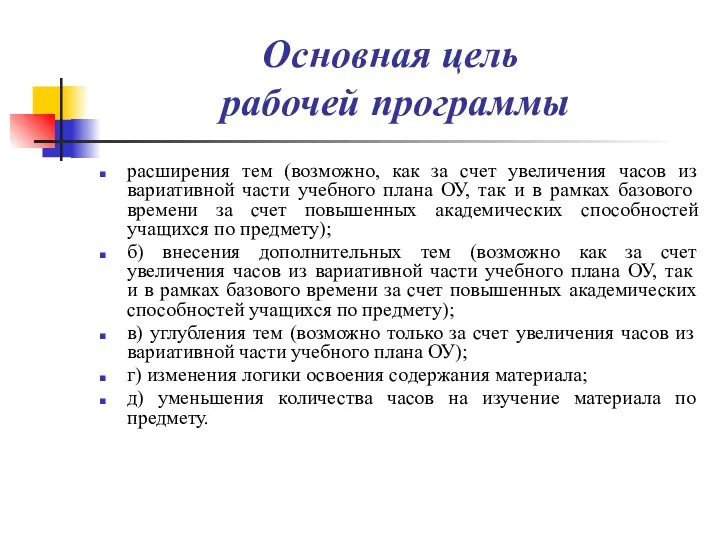 Основная цель рабочей программы

расширения тем (возможно, как за счет увеличения часов из вариативной части учебного плана ОУ, так и в рамках базового времени за счет повышенных академических способностей учащихся по предмету);

б) внесения дополнительных тем (возможно как за счет увеличения часов из вариативной части учебного плана ОУ, так и в рамках базового времени за счет повышенных академических способностей учащихся по предмету);

в) углубления тем (возможно только за счет увеличения часов из вариативной части учебного плана ОУ);

г) изменения логики освоения содержания материала;

д) уменьшения количества часов на изучение материала по предмету.